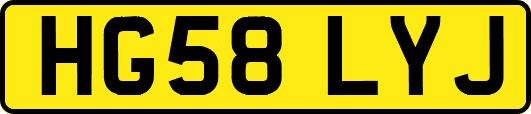 HG58 LYJ